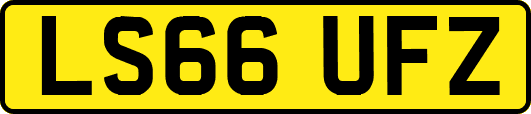 LS66 UFZ